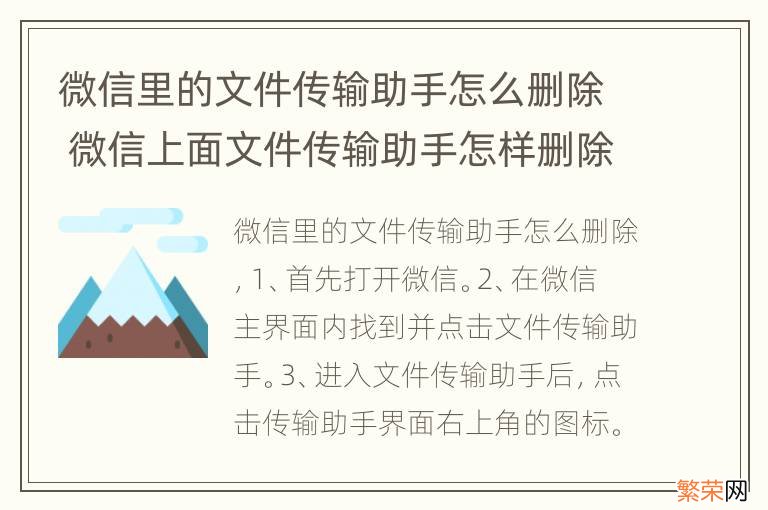 微信里的文件传输助手怎么删除 微信上面文件传输助手怎样删除

微信里的文件传输助手怎么删除, 1、首先打开微信。2、在微信主界面内找到并点击文件传输助手。3、进入文件传输助手后, 点击传输助手界面右上角的图标。

繁荣网